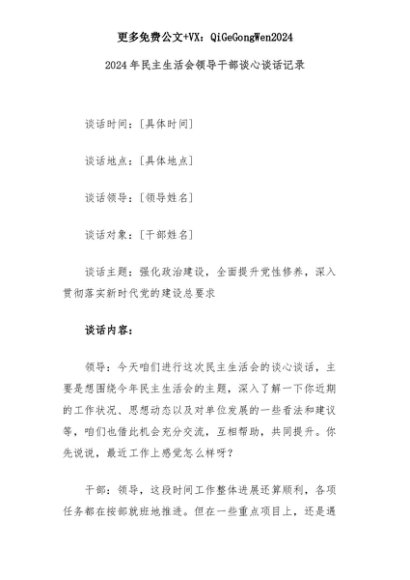 更多免费公文+VX：QiGeGongWen2024

2024年民主生活会领导干部谈心谈话记录

谈话时间：[具体时间]

谈话地点：[具体地点]

谈话领导：[领导姓名]

谈话对象：[干部姓名]

谈话主题：强化政治建设，全面提升党性修养，深入贯彻落实新时代党的建设总要求

谈话内容：

领导：今天咱们进行这次民主生活会的谈心谈话，主要是想围绕今年民主生活会的主题，深入了解一下你近期的工作状况、思想动态以及对单位发展的一些看法和建议等，咱们也借此机会充分交流，互相帮助，共同提升。你先说说，最近工作上感觉怎么样呀？

干部：领导，这段时间工作整体进展还算顺利，各项任务都在按部就班地推进。但在一些重点项目上，还是遇